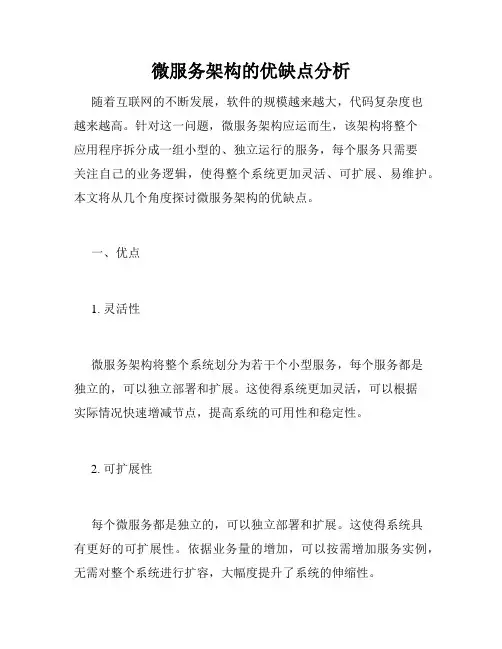 微服务架构的优缺点分析

随着互联网的不断发展，软件的规模越来越大，代码复杂度也越来越高。针对这一问题，微服务架构应运而生，该架构将整个应用程序拆分成一组小型的、独立运行的服务，每个服务只需要关注自己的业务逻辑，使得整个系统更加灵活、可扩展、易维护。本文将从几个角度探讨微服务架构的优缺点。

一、优点

1. 灵活性

微服务架构将整个系统划分为若干个小型服务，每个服务都是独立的，可以独立部署和扩展。这使得系统更加灵活，可以根据实际情况快速增减节点，提高系统的可用性和稳定性。

2. 可扩展性

每个微服务都是独立的，可以独立部署和扩展。这使得系统具有更好的可扩展性。依据业务量的增加，可以按需增加服务实例，无需对整个系统进行扩容，大幅度提升了系统的伸缩性。